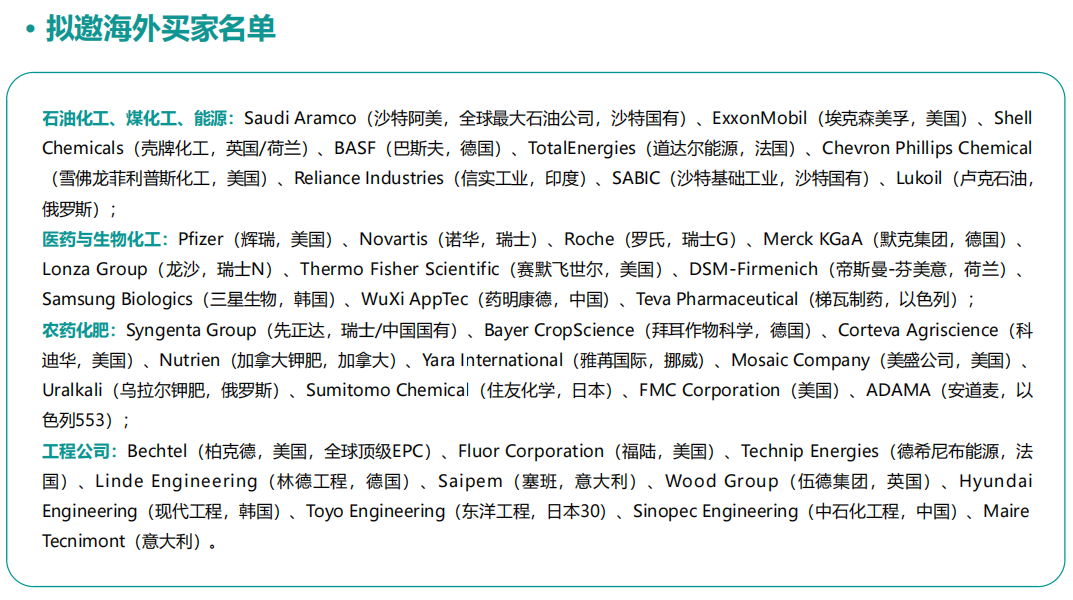 • 拟邀海外买家名单

石油化工、煤化工、能源：Saudi Aramco（沙特阿美，全球最大石油公司，沙特国有）、ExxonMobil（埃克森美孚，美国）、Shell Chemicals（壳牌化工，英国/荷兰）、BASF（巴斯夫，德国）、TotalEnergies（道达尔能源，法国）、Chevron Phillips Chemical（雪佛龙菲利普斯化工，美国）、Reliance Industries（信实工业，印度）、SABIC（沙特基础工业，沙特国有）、Lukoil（卢克石油，俄罗斯）；

医药与生物化工：Pfizer（辉瑞，美国）、Novartis（诺华，瑞士）、Roche（罗氏，瑞士G）、Merck KGaA（默克集团，德国）、Lonza Group（龙沙，瑞士N）、Thermo Fisher Scientific（赛默飞世尔，美国）、DSM-Firmenich（帝斯曼-芬美意，荷兰）、Samsung Biologics（三星生物，韩国）、WuXi AppTec（药明康德，中国）、Teva Pharmaceutical（梯瓦制药，以色列）；

农药化肥：Syngenta Group（先正达，瑞士/中国国有）、Bayer CropScience（拜耳作物科学，德国）、Corteva Agriscience（科迪华，美国）、Nutrien（加拿大钾肥，加拿大）、Yara International（雅苒国际，挪威）、Mosaic Company（美盛公司，美国）、Uralkali（乌拉尔钾肥，俄罗斯）、Sumitomo Chemical（住友化学，日本）、FMC Corporation（美国）、ADAMA（安道麦，以色列553）；

工程公司：Bechtel（柏克德，美国，全球顶级EPC）、Fluor Corporation（福陆，美国）、Technip Energies（德希尼布能源，法国）、Linde Engineering（林德工程，德国）、Saipem（塞班，意大利）、Wood Group（伍德集团，英国）、Hyundai Engineering（现代工程，韩国）、Toyo Engineering（东洋工程，日本30）、Sinopec Engineering（中石化工程，中国）、Maire Tecnimont（意大利）。